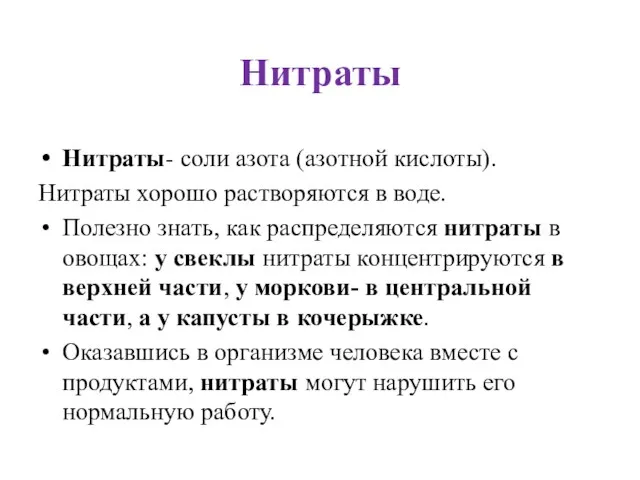 Нитраты

• Нитраты- соли азота (азотной кислоты).
Нитраты хорошо растворяются в воде.

• Полезно знать, как распределяются нитраты в овощах: у свеклы нитраты концентрируются в верхней части, у моркови- в центральной части, а у капусты в кочерыжке.

• Оказавшись в организме человека вместе с продуктами, нитраты могут нарушить его нормальную работу.